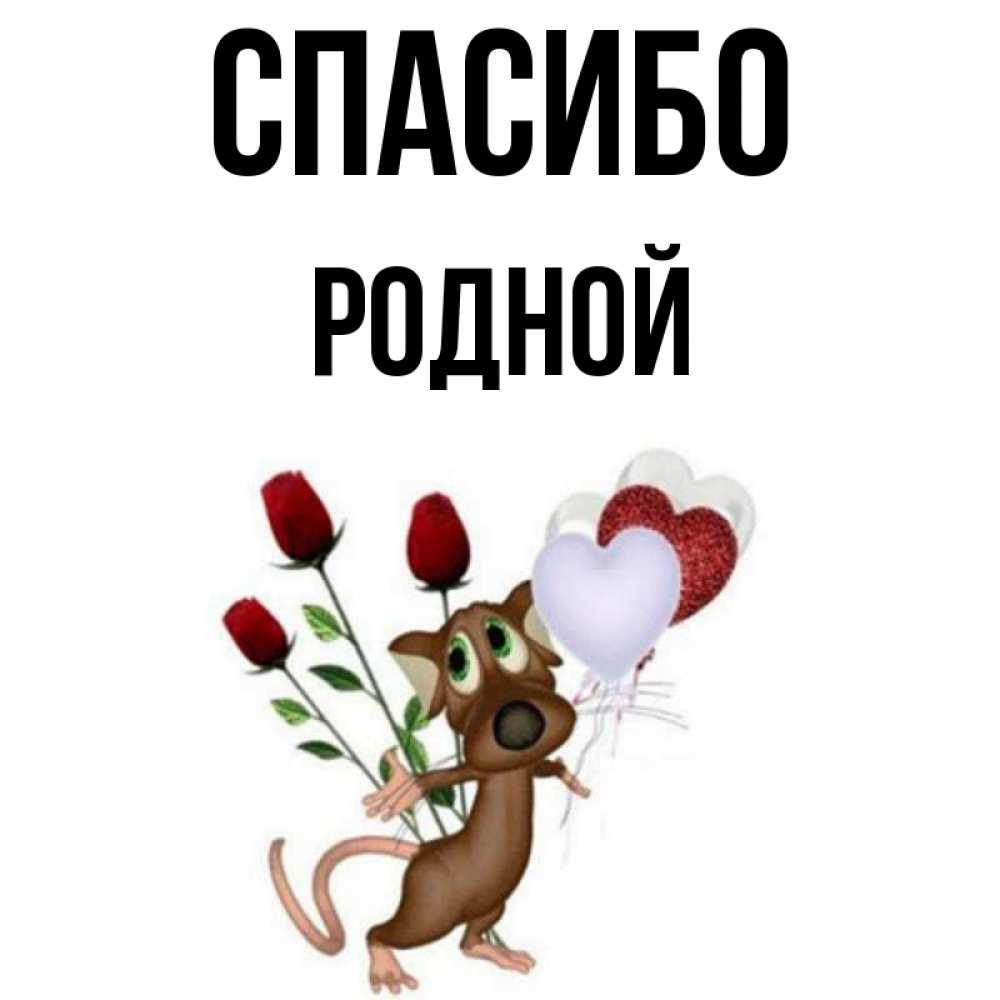 СПАСИБО
РОДНОЙ